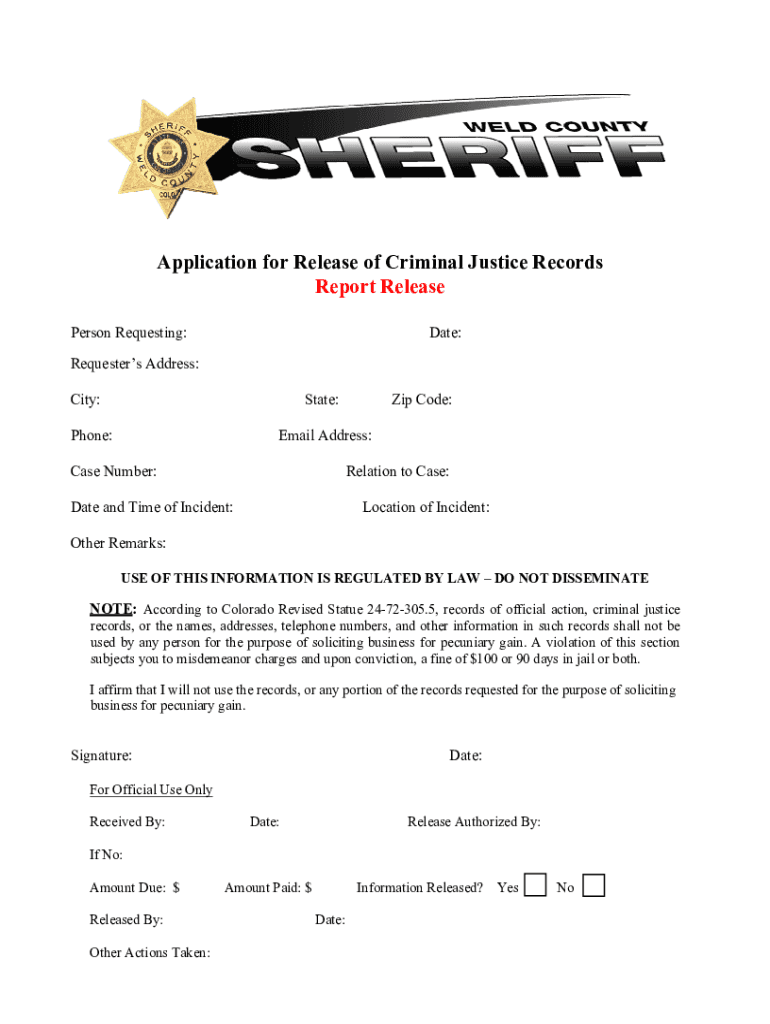 SHERIFF
WELD COUNTY
COLO

WELD COUNTY
SHERIFF

Application for Release of Criminal Justice Records
Report Release

Person Requesting: Date:

Requester's Address:

City: State: Zip Code:

Phone: Email Address:

Case Number: Relation to Case:

Date and Time of Incident: Location of Incident:

Other Remarks:

USE OF THIS INFORMATION IS REGULATED BY LAW – DO NOT DISSEMINATE

NOTE: According to Colorado Revised Statue 24-72-305.5, records of official action, criminal justice records, or the names, addresses, telephone numbers, and other information in such records shall not be used by any person for the purpose of soliciting business for pecuniary gain. A violation of this section subjects you to misdemeanor charges and upon conviction, a fine of $100 or 90 days in jail or both.

I affirm that I will not use the records, or any portion of the records requested for the purpose of soliciting business for pecuniary gain.

Signature: Date:

For Official Use Only

Received By: Date: Release Authorized By:

If No:

Amount Due: $ Amount Paid: $ Information Released? Yes No

Released By: Date:

Other Actions Taken: